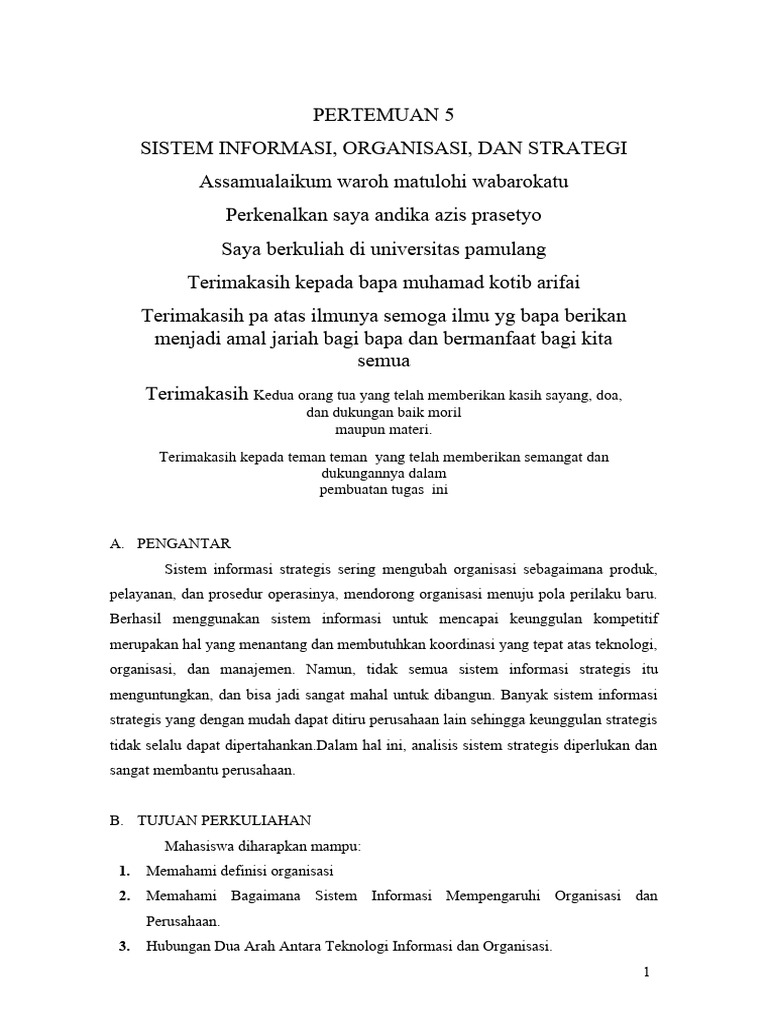 PERTEMUAN 5

SISTEM INFORMASI, ORGANISASI, DAN STRATEGI

Assamualaikum waroh matulohi wabarokatu

Perkenalkan saya andika azis prasetyo

Saya berkuliah di universitas pamulang

Terimakasih kepada bapa muhamad kotib arifai

Terimakasih pa atas ilmunya semoga ilmu yg bapa berikan menjadi amal jariah bagi bapa dan bermanfaat bagi kita semua

Terimakasih Kedua orang tua yang telah memberikan kasih sayang, doa, dan dukungan baik moril maupun materi.

Terimakasih kepada teman teman yang telah memberikan semangat dan dukungannya dalam pembuatan tugas ini

A. PENGANTAR

Sistem informasi strategis sering mengubah organisasi sebagaimana produk, pelayanan, dan prosedur operasinya, mendorong organisasi menuju pola perilaku baru. Berhasil menggunakan sistem informasi untuk mencapai keunggulan kompetitif merupakan hal yang menantang dan membutuhkan koordinasi yang tepat atas teknologi, organisasi, dan manajemen. Namun, tidak semua sistem informasi strategis itu menguntungkan, dan bisa jadi sangat mahal untuk dibangun. Banyak sistem informasi strategis yang dengan mudah dapat ditiru perusahaan lain sehingga keunggulan strategis tidak selalu dapat dipertahankan.Dalam hal ini, analisis sistem strategis diperlukan dan sangat membantu perusahaan.

B. TUJUAN PERKULIAHAN

Mahasiswa diharapkan mampu:

1. Memahami definisi organisasi
2. Memahami Bagaimana Sistem Informasi Mempengaruhi Organisasi dan Perusahaan.
3. Hubungan Dua Arah Antara Teknologi Informasi dan Organisasi.

1